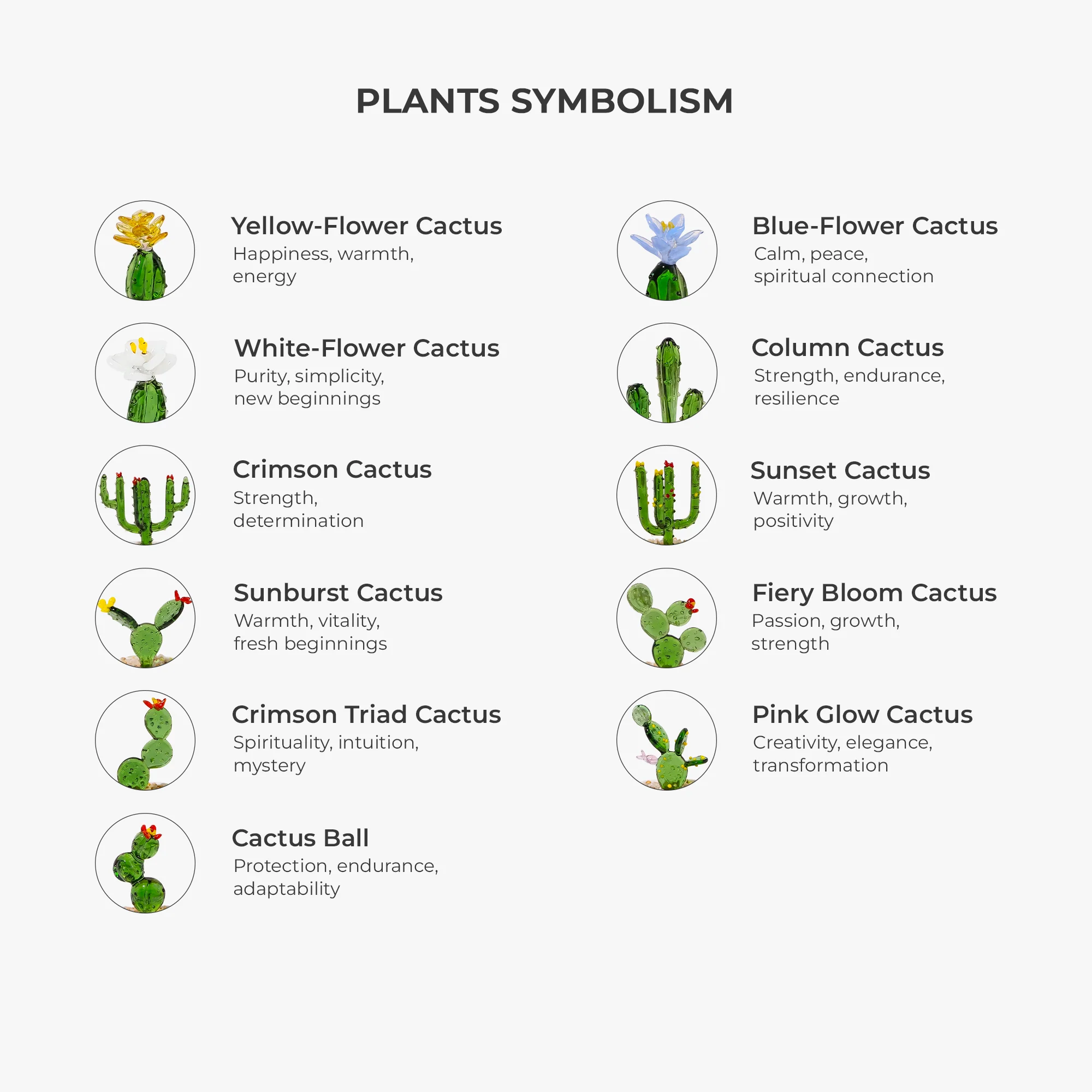 PLANTS SYMBOLISM

Yellow-Flower Cactus
Happiness, warmth, energy

White-Flower Cactus
Purity, simplicity, new beginnings

Crimson Cactus
Strength, determination

Sunburst Cactus
Warmth, vitality, fresh beginnings

Crimson Triad Cactus
Spirituality, intuition, mystery

Cactus Ball
Protection, endurance, adaptability

Blue-Flower Cactus
Calm, peace, spiritual connection

Column Cactus
Strength, endurance, resilience

Sunset Cactus
Warmth, growth, positivity

Fiery Bloom Cactus
Passion, growth, strength

Pink Glow Cactus
Creativity, elegance, transformation